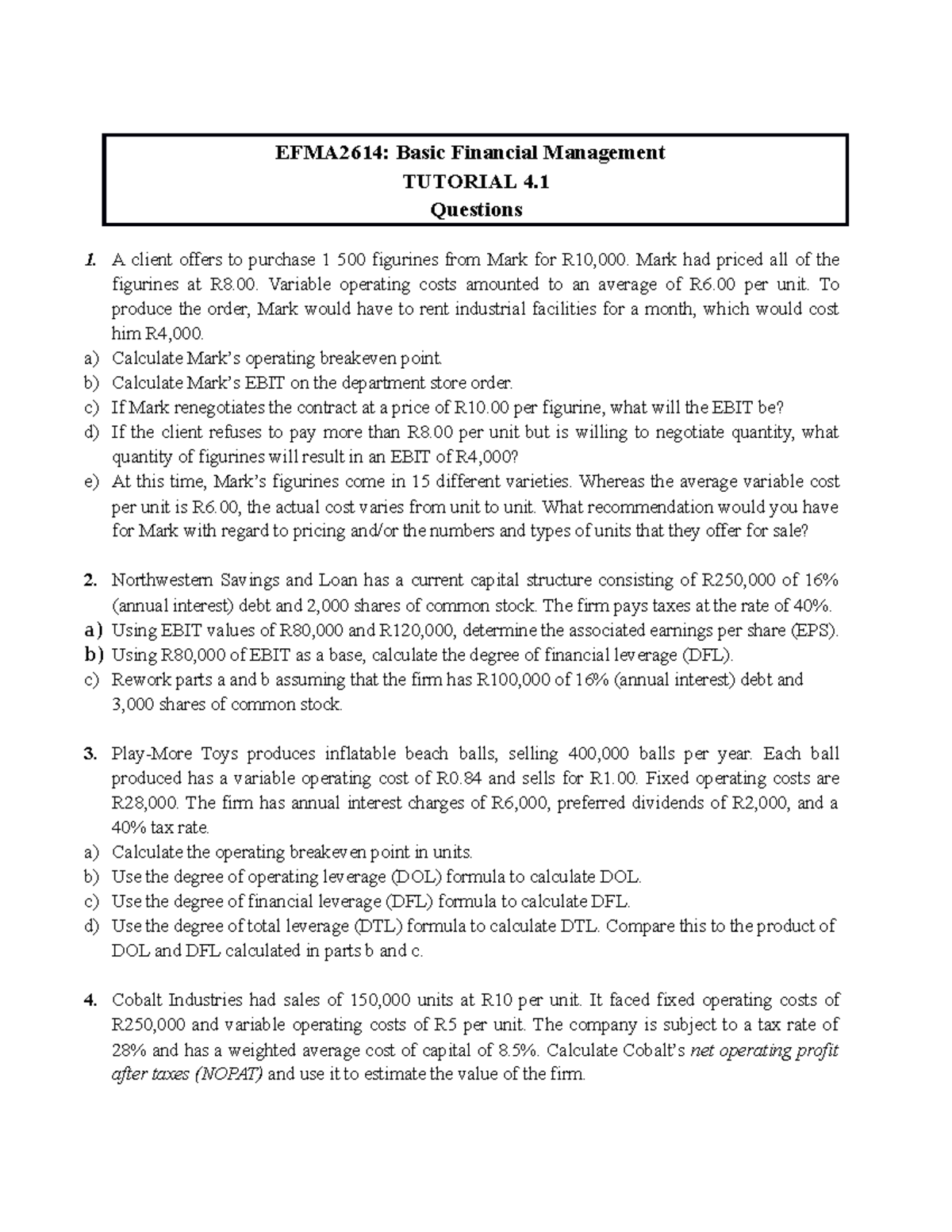 EFMA2614: Basic Financial Management
TUTORIAL 4.1
Questions

1. A client offers to purchase 1 500 figurines from Mark for R10,000. Mark had priced all of the figurines at R8.00. Variable operating costs amounted to an average of R6.00 per unit. To produce the order, Mark would have to rent industrial facilities for a month, which would cost him R4,000.
a) Calculate Mark's operating breakeven point.
b) Calculate Mark's EBIT on the department store order.
c) If Mark renegotiates the contract at a price of R10.00 per figurine, what will the EBIT be?
d) If the client refuses to pay more than R8.00 per unit but is willing to negotiate quantity, what quantity of figurines will result in an EBIT of R4,000?
e) At this time, Mark's figurines come in 15 different varieties. Whereas the average variable cost per unit is R6.00, the actual cost varies from unit to unit. What recommendation would you have for Mark with regard to pricing and/or the numbers and types of units that they offer for sale?

2. Northwestern Savings and Loan has a current capital structure consisting of R250,000 of 16% (annual interest) debt and 2,000 shares of common stock. The firm pays taxes at the rate of 40%.
a) Using EBIT values of R80,000 and R120,000, determine the associated earnings per share (EPS).
b) Using R80,000 of EBIT as a base, calculate the degree of financial leverage (DFL).
c) Rework parts a and b assuming that the firm has R100,000 of 16% (annual interest) debt and 3,000 shares of common stock.

3. Play-More Toys produces inflatable beach balls, selling 400,000 balls per year. Each ball produced has a variable operating cost of R0.84 and sells for R1.00. Fixed operating costs are R28,000. The firm has annual interest charges of R6,000, preferred dividends of R2,000, and a 40% tax rate.
a) Calculate the operating breakeven point in units.
b) Use the degree of operating leverage (DOL) formula to calculate DOL.
c) Use the degree of financial leverage (DFL) formula to calculate DFL.
d) Use the degree of total leverage (DTL) formula to calculate DTL. Compare this to the product of DOL and DFL calculated in parts b and c.

4. Cobalt Industries had sales of 150,000 units at R10 per unit. It faced fixed operating costs of R250,000 and variable operating costs of R5 per unit. The company is subject to a tax rate of 28% and has a weighted average cost of capital of 8.5%. Calculate Cobalt's net operating profit after taxes (NOPAT) and use it to estimate the value of the firm.